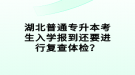 湖北普通专升本考生入学报到还要进行复查体检？